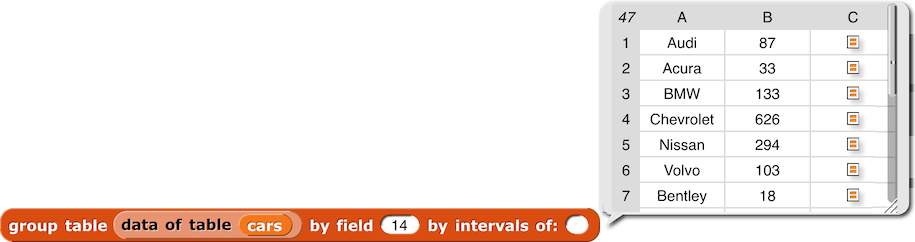 | 47 | A | B | C |
|---|---|---|---|
| 1 | Audi | 87 | |
| 2 | Acura | 33 | |
| 3 | BMW | 133 | |
| 4 | Chevrolet | 626 | |
| 5 | Nissan | 294 | |
| 6 | Volvo | 103 | |
| 7 | Bentley | 18 | |

group table data of table cars by field 14 by intervals of: